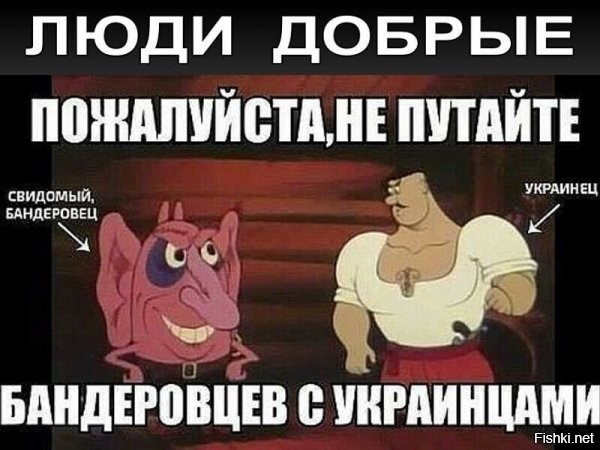 ЛЮДИ ДОБРЫЕ

ПОЖАЛУЙСТА,НЕ ПУТАЙТЕ

СВИДОМЫЙ, БАНДЕРОВЕЦ

УКРАИНЕЦ

БАНДЕРОВЦЕВ С УКРАИНЦАМИ

Fishki.net